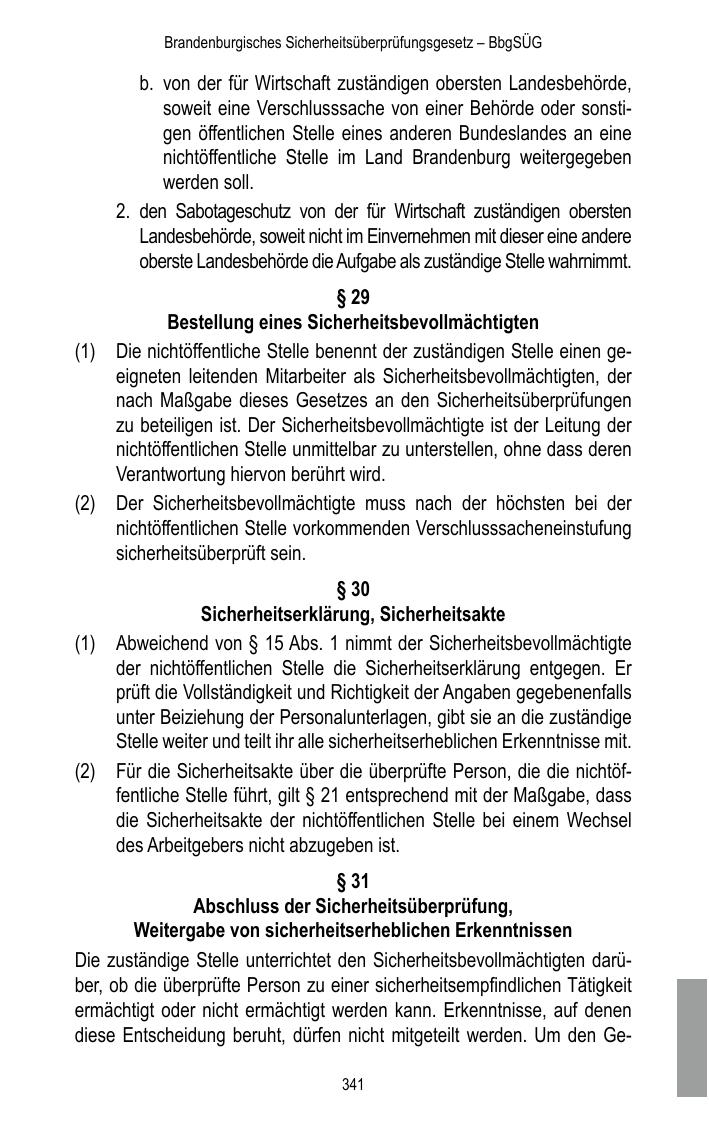 Brandenburgisches Sicherheitsüberprüfungsgesetz – BbgSÜG

b. von der für Wirtschaft zuständigen obersten Landesbehörde, soweit eine Verschlusssache von einer Behörde oder sonstigen öffentlichen Stelle eines anderen Bundeslandes an eine nichtöffentliche Stelle im Land Brandenburg weitergegeben werden soll.

2. den Sabotageschutz von der für Wirtschaft zuständigen obersten Landesbehörde, soweit nicht im Einvernehmen mit dieser eine andere oberste Landesbehörde die Aufgabe als zuständige Stelle wahrnimmt.

§ 29
Bestellung eines Sicherheitsbevollmächtigten

(1) Die nichtöffentliche Stelle benennt der zuständigen Stelle einen geeigneten leitenden Mitarbeiter als Sicherheitsbevollmächtigten, der nach Maßgabe dieses Gesetzes an den Sicherheitsüberprüfungen zu beteiligen ist. Der Sicherheitsbevollmächtigte ist der Leitung der nichtöffentlichen Stelle unmittelbar zu unterstellen, ohne dass deren Verantwortung hiervon berührt wird.

(2) Der Sicherheitsbevollmächtigte muss nach der höchsten bei der nichtöffentlichen Stelle vorkommenden Verschlusssacheneinstufung sicherheitsüberprüft sein.

§ 30
Sicherheitserklärung, Sicherheitsakte

(1) Abweichend von § 15 Abs. 1 nimmt der Sicherheitsbevollmächtigte der nichtöffentlichen Stelle die Sicherheitserklärung entgegen. Er prüft die Vollständigkeit und Richtigkeit der Angaben gegebenenfalls unter Beiziehung der Personalunterlagen, gibt sie an die zuständige Stelle weiter und teilt ihr alle sicherheitserheblichen Erkenntnisse mit.

(2) Für die Sicherheitsakte über die überprüfte Person, die die nichtöffentliche Stelle führt, gilt § 21 entsprechend mit der Maßgabe, dass die Sicherheitsakte der nichtöffentlichen Stelle bei einem Wechsel des Arbeitgebers nicht abzugeben ist.

§ 31
Abschluss der Sicherheitsüberprüfung,
Weitergabe von sicherheitserheblichen Erkenntnissen

Die zuständige Stelle unterrichtet den Sicherheitsbevollmächtigten darüber, ob die überprüfte Person zu einer sicherheitsempfindlichen Tätigkeit ermächtigt oder nicht ermächtigt werden kann. Erkenntnisse, auf denen diese Entscheidung beruht, dürfen nicht mitgeteilt werden. Um den Ge-

341